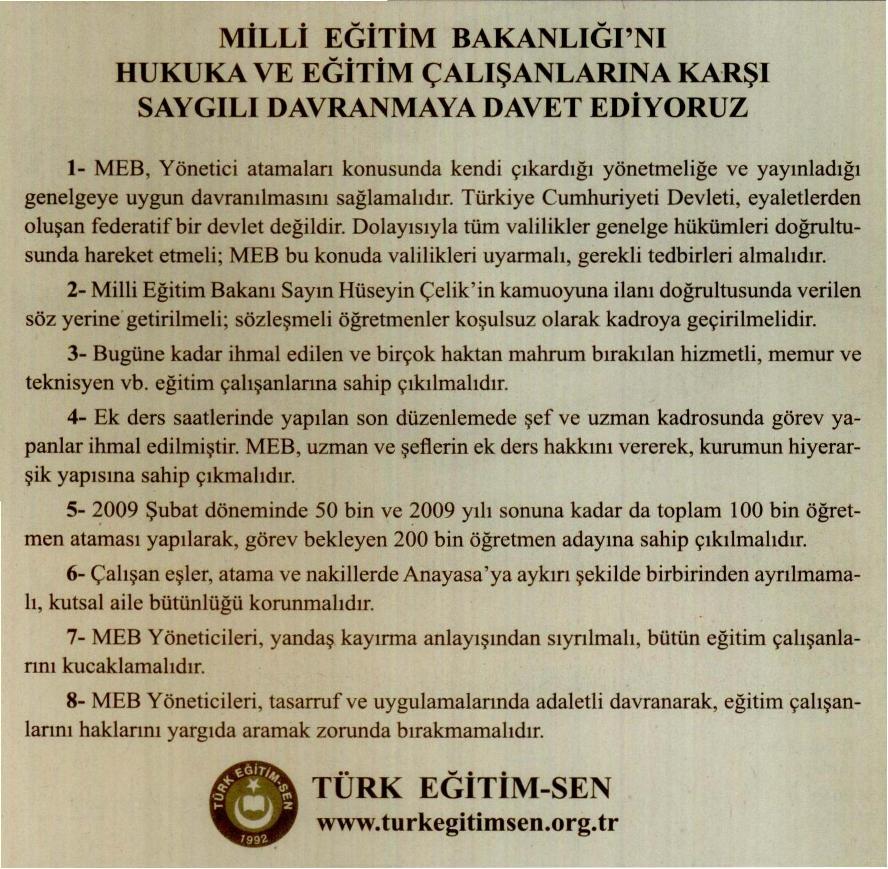 MİLLİ EĞİTİM BAKANLIĞI'NI HUKUKA VE EĞİTİM ÇALIŞANLARINA KARŞI SAYGILI DAVRANMAYA DAVET EDİYORUZ

1- MEB, Yönetici atamaları konusunda kendi çıkardığı yönetmeliğe ve yayınladığı genelgeye uygun davranılmasını sağlamalıdır. Türkiye Cumhuriyeti Devleti, eyaletlerden oluşan federatif bir devlet değildir. Dolayısıyla tüm valilikler genelge hükümleri doğrultusunda hareket etmeli; MEB bu konuda valilikleri uyarmalı, gerekli tedbirleri almalıdır.

2- Milli Eğitim Bakanı Sayın Hüseyin Çelik'in kamuoyuna ilanı doğrultusunda verilen söz yerine getirilmeli; sözleşmeli öğretmenler koşulsuz olarak kadroya geçirilmelidir.

3- Bugüne kadar ihmal edilen ve birçok haktan mahrum bırakılan hizmetli, memur ve teknisyen vb. eğitim çalışanlarına sahip çıkılmalıdır.

4- Ek ders saatlerinde yapılan son düzenlemede şef ve uzman kadrosunda görev yapanlar ihmal edilmiştir. MEB, uzman ve şeflerin ek ders hakkını vererek, kurumun hiyerarşik yapısına sahip çıkmalıdır.

5- 2009 Şubat döneminde 50 bin ve 2009 yılı sonuna kadar da toplam 100 bin öğretmen ataması yapılarak, görev bekleyen 200 bin öğretmen adayına sahip çıkılmalıdır.

6- Çalışan eşler, atama ve nakillerde Anayasa'ya aykırı şekilde birbirinden ayrılmamalı, kutsal aile bütünlüğü korunmalıdır.

7- MEB Yöneticileri, yandaş kayırma anlayışından sıyrılmalı, bütün eğitim çalışanlarını kucaklamalıdır.

8- MEB Yöneticileri, tasarruf ve uygulamalarında adaletli davranarak, eğitim çalışanlarını haklarını yargıda aramak zorunda bırakmamalıdır.

TÜRK EĞİTİM-SEN 1992

TÜRK EĞİTİM-SEN
www.turkegitimsen.org.tr